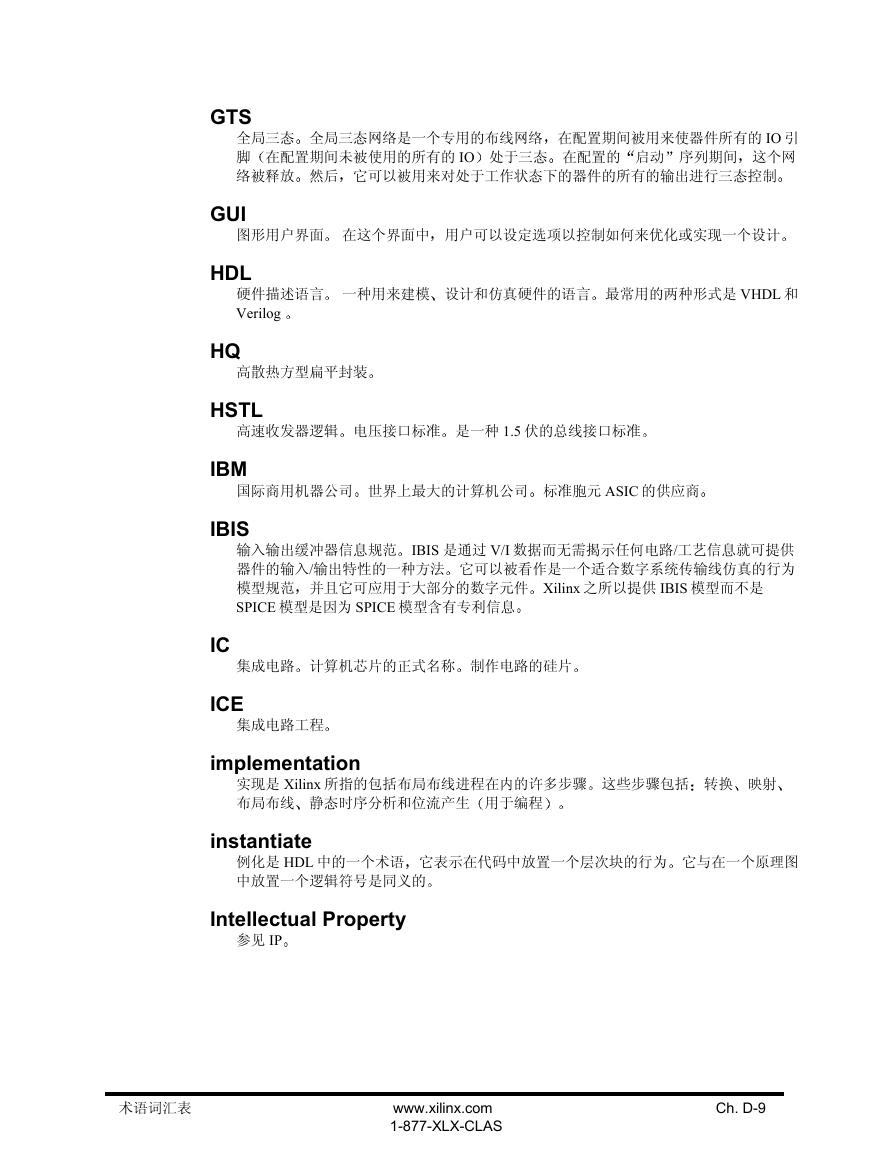 GTS
全局三态。全局三态网络是一个专用的布线网络，在配置期间被用来使器件所有的 IO 引脚（在配置期间未被使用的所有的 IO）处于三态。在配置的“启动”序列期间，这个网络被释放。然后，它可以被用来对处于工作状态下的器件的所有的输出进行三态控制。

GUI
图形用户界面。 在这个界面中，用户可以设定选项以控制如何来优化或实现一个设计。

HDL
硬件描述语言。 一种用来建模、设计和仿真硬件的语言。最常用的两种形式是 VHDL 和 Verilog 。

HQ
高散热方型扁平封装。

HSTL
高速收发器逻辑。电压接口标准。是一种 1.5 伏的总线接口标准。

IBM
国际商用机器公司。世界上最大的计算机公司。标准胞元 ASIC 的供应商。

IBIS
输入输出缓冲器信息规范。IBIS 是通过 V/I 数据而无需揭示任何电路/工艺信息就可提供器件的输入/输出特性的一种方法。它可以被看作是一个适合数字系统传输线仿真的行为模型规范，并且它可应用于大部分的数字元件。Xilinx 之所以提供 IBIS 模型而不是 SPICE 模型是因为 SPICE 模型含有专利信息。

IC
集成电路。计算机芯片的正式名称。制作电路的硅片。

ICE
集成电路工程。

implementation
实现是 Xilinx 所指的包括布局布线进程在内的许多步骤。这些步骤包括：转换、映射、布局布线、静态时序分析和位流产生（用于编程）。

instantiate
例化是 HDL 中的一个术语，它表示在代码中放置一个层次块的行为。它与在一个原理图中放置一个逻辑符号是同义的。

Intellectual Property
参见 IP。

术语词汇表
www.xilinx.com
1-877-XLX-CLAS
Ch. D-9